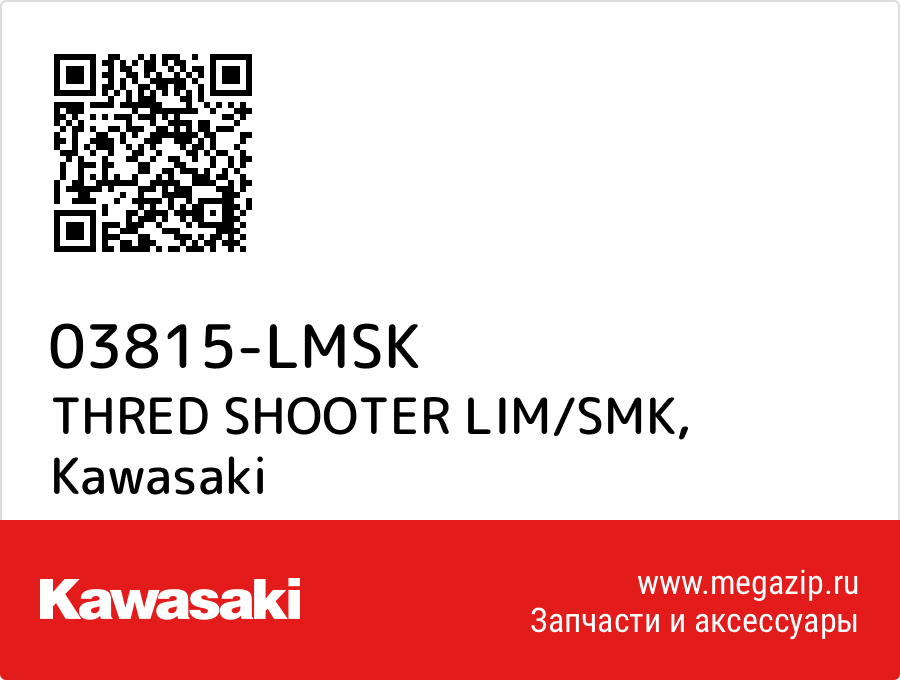 03815-LMSK
THRED SHOOTER LIM/SMK, Kawasaki

Kawasaki

www.megazip.ru
Запчасти и аксессуары